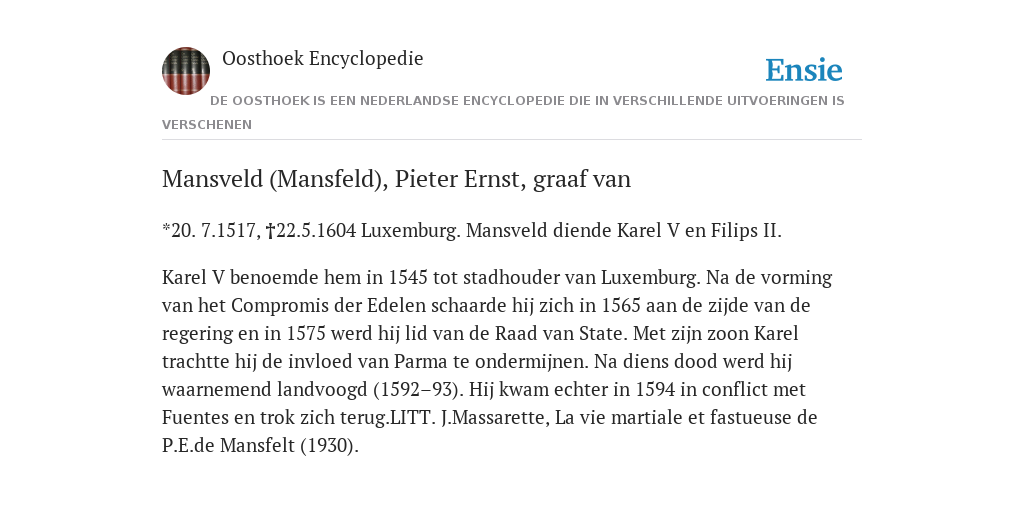 Oosthoek Encyclopedie

Ensie

DE OOSTHOEK IS EEN NEDERLANDSE ENCYCLOPEDIE DIE IN VERSCHILLENDE UITVOERINGEN IS VERSCHENEN

Mansveld (Mansfeld), Pieter Ernst, graaf van

*20. 7.1517, †22.5.1604 Luxemburg. Mansveld diende Karel V en Filips II.

Karel V benoemde hem in 1545 tot stadhouder van Luxemburg. Na de vorming van het Compromis der Edelen schaarde hij zich in 1565 aan de zijde van de regering en in 1575 werd hij lid van de Raad van State. Met zijn zoon Karel trachtte hij de invloed van Parma te ondermijnen. Na diens dood werd hij waarnemend landvoogd (1592–93). Hij kwam echter in 1594 in conflict met Fuentes en trok zich terug.LITT. J.Massarette, La vie martiale et fastueuse de P.E.de Mansfelt (1930).